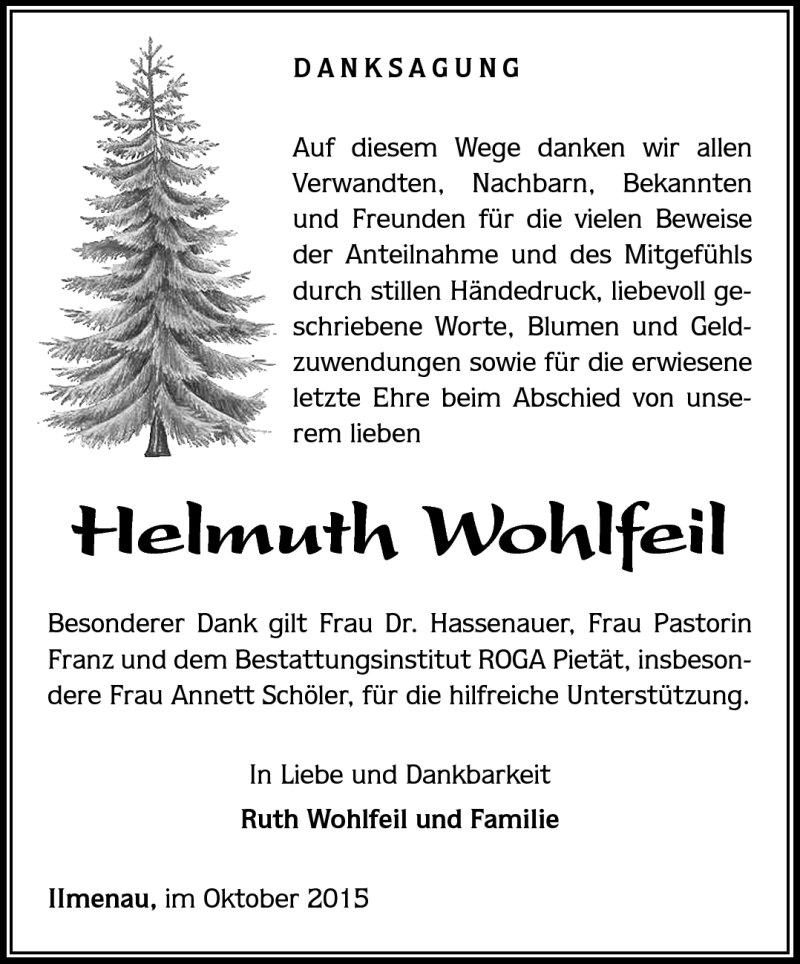 DANKSAGUNG

Auf diesem Wege danken wir allen Verwandten, Nachbarn, Bekannten und Freunden für die vielen Beweise der Anteilnahme und des Mitgefühls durch stillen Händedruck, liebevoll geschriebene Worte, Blumen und Geldzuwendungen sowie für die erwiesene letzte Ehre beim Abschied von unserem lieben

Helmuth Wohlfeil

Besonderer Dank gilt Frau Dr. Hassenauer, Frau Pastorin Franz und dem Bestattungsinstitut ROGA Pietät, insbesondere Frau Annett Schöler, für die hilfreiche Unterstützung.

In Liebe und Dankbarkeit
Ruth Wohlfeil und Familie

Ilmenau, im Oktober 2015